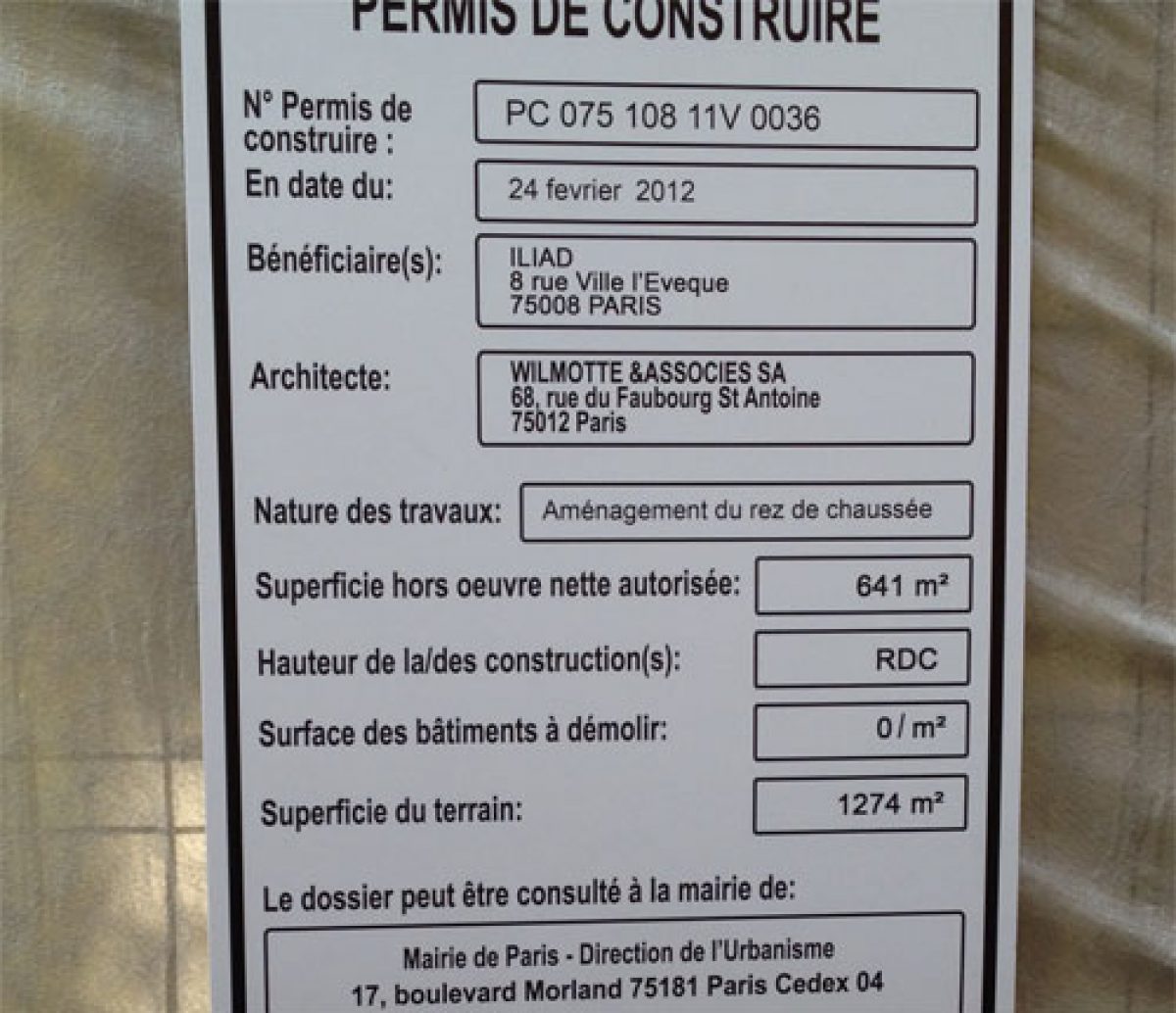 PERMIS DE CONSTRUIRE

N° Permis de construire :
PC 075 108 11V 0036

En date du:
24 fevrier 2012

Bénéficiaire(s):
ILIAD
8 rue Ville l'Eveque
75008 PARIS

Architecte:
WILMOTTE &ASSOCIES SA
68, rue du Faubourg St Antoine
75012 Paris

Nature des travaux:
Aménagement du rez de chaussée

Superficie hors oeuvre nette autorisée:
641 m²

Hauteur de la/des construction(s):
RDC

Surface des bâtiments à démolir:
0 / m²

Superficie du terrain:
1274 m²

Le dossier peut être consulté à la mairie de:

Mairie de Paris - Direction de l'Urbanisme
17, boulevard Morland 75181 Paris Cedex 04